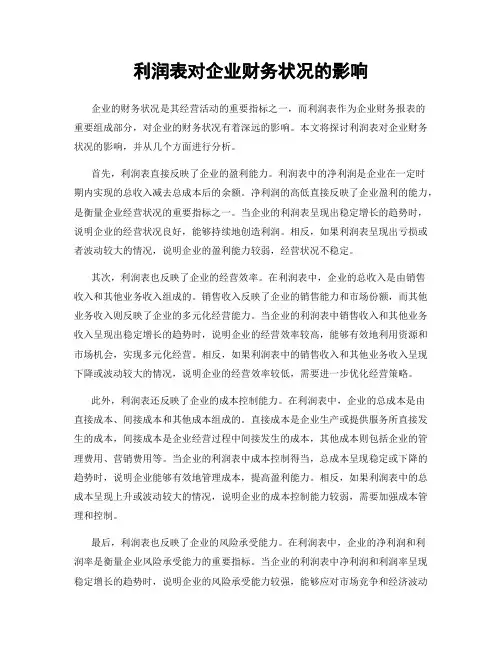 利润表对企业财务状况的影响

企业的财务状况是其经营活动的重要指标之一，而利润表作为企业财务报表的重要组成部分，对企业的财务状况有着深远的影响。本文将探讨利润表对企业财务状况的影响，并从几个方面进行分析。

首先，利润表直接反映了企业的盈利能力。利润表中的净利润是企业在一定时期内实现的总收入减去总成本后的余额。净利润的高低直接反映了企业盈利的能力，是衡量企业经营状况的重要指标之一。当企业的利润表呈现出稳定增长的趋势时，说明企业的经营状况良好，能够持续地创造利润。相反，如果利润表呈现出亏损或者波动较大的情况，说明企业的盈利能力较弱，经营状况不稳定。

其次，利润表也反映了企业的经营效率。在利润表中，企业的总收入是由销售收入和其他业务收入组成的。销售收入反映了企业的销售能力和市场份额，而其他业务收入则反映了企业的多元化经营能力。当企业的利润表中销售收入和其他业务收入呈现出稳定增长的趋势时，说明企业的经营效率较高，能够有效地利用资源和市场机会，实现多元化经营。相反，如果利润表中的销售收入和其他业务收入呈现下降或波动较大的情况，说明企业的经营效率较低，需要进一步优化经营策略。

此外，利润表还反映了企业的成本控制能力。在利润表中，企业的总成本是由直接成本、间接成本和其他成本组成的。直接成本是企业生产或提供服务所直接发生的成本，间接成本是企业经营过程中间接发生的成本，其他成本则包括企业的管理费用、营销费用等。当企业的利润表中成本控制得当，总成本呈现稳定或下降的趋势时，说明企业能够有效地管理成本，提高盈利能力。相反，如果利润表中的总成本呈现上升或波动较大的情况，说明企业的成本控制能力较弱，需要加强成本管理和控制。

最后，利润表也反映了企业的风险承受能力。在利润表中，企业的净利润和利润率是衡量企业风险承受能力的重要指标。当企业的利润表中净利润和利润率呈现稳定增长的趋势时，说明企业的风险承受能力较强，能够应对市场竞争和经济波动